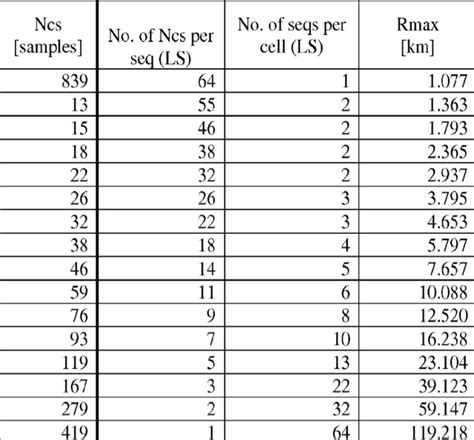 | Ncs [samples] | No. of Ncs per seq (LS) | No. of seqs per cell (LS) | Rmax [km] |
|---|---|---|---|
| 839 | 64 | 1 | 1.077 |
| 13 | 55 | 2 | 1.363 |
| 15 | 46 | 2 | 1.793 |
| 18 | 38 | 2 | 2.365 |
| 22 | 32 | 2 | 2.937 |
| 26 | 26 | 3 | 3.795 |
| 32 | 22 | 3 | 4.653 |
| 38 | 18 | 4 | 5.797 |
| 46 | 14 | 5 | 7.657 |
| 59 | 11 | 6 | 10.088 |
| 76 | 9 | 8 | 12.520 |
| 93 | 7 | 10 | 16.238 |
| 119 | 5 | 13 | 23.104 |
| 167 | 3 | 22 | 39.123 |
| 279 | 2 | 32 | 59.147 |
| 419 | 1 | 64 | 119.218 |